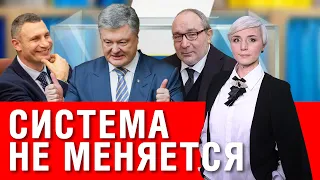 СИСТЕМА НЕ МЕНЯЕТСЯ